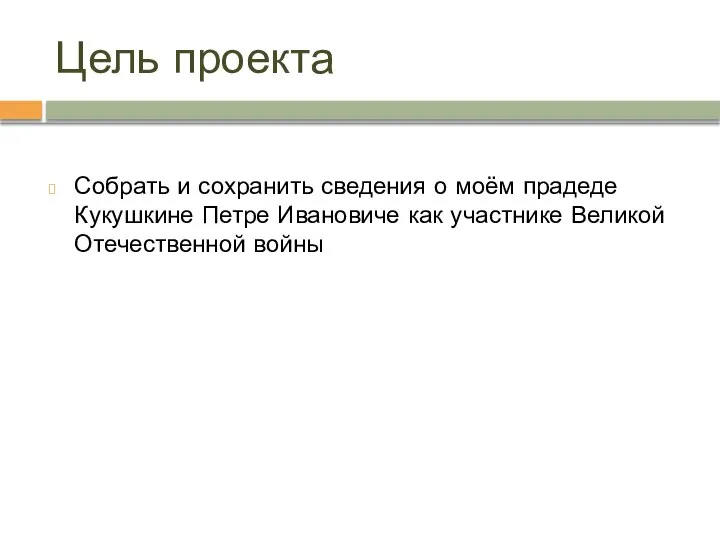 Цель проекта

Собрать и сохранить сведения о моём прадеде Кукушкине Петре Ивановиче как участнике Великой Отечественной войны